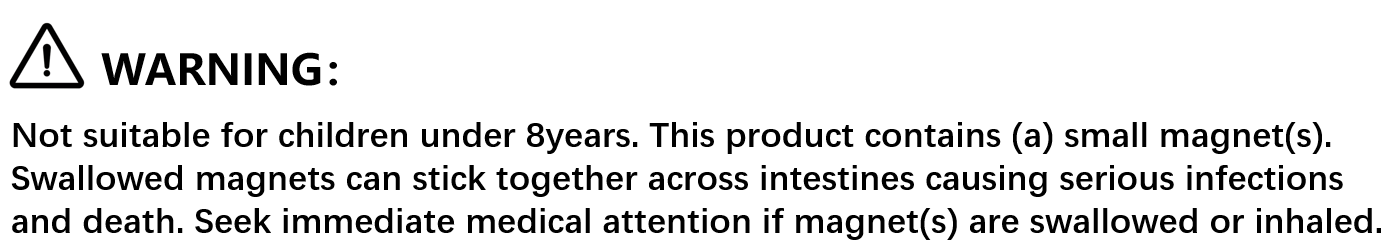 WARNING:

Not suitable for children under 8years. This product contains (a) small magnet(s). Swallowed magnets can stick together across intestines causing serious infections and death. Seek immediate medical attention if magnet(s) are swallowed or inhaled.